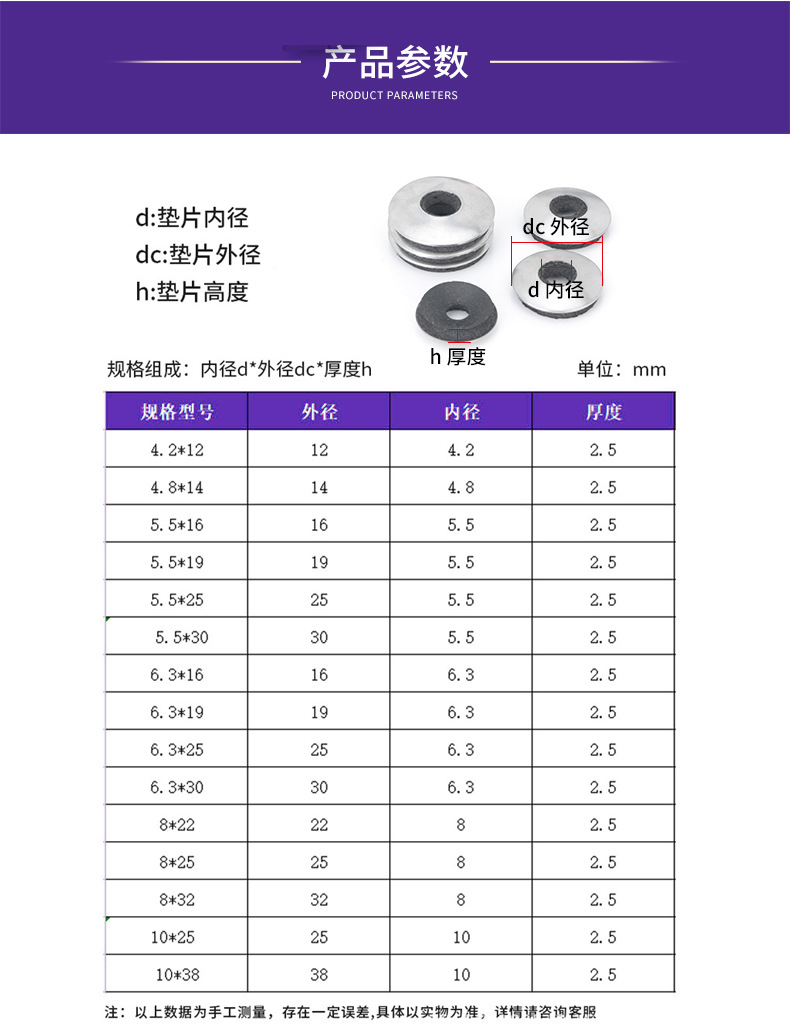 产品参数
PRODUCT PARAMETERS

d:垫片内径
dc:垫片外径
h:垫片高度

dc 外径
d 内径
h 厚度

规格组成：内径d*外径dc*厚度h 单位：mm

| 规格型号 | 外径 | 内径 | 厚度 |
|---|---|---|---|
| 4.2*12 | 12 | 4.2 | 2.5 |
| 4.8*14 | 14 | 4.8 | 2.5 |
| 5.5*16 | 16 | 5.5 | 2.5 |
| 5.5*19 | 19 | 5.5 | 2.5 |
| 5.5*25 | 25 | 5.5 | 2.5 |
| 5.5*30 | 30 | 5.5 | 2.5 |
| 6.3*16 | 16 | 6.3 | 2.5 |
| 6.3*19 | 19 | 6.3 | 2.5 |
| 6.3*25 | 25 | 6.3 | 2.5 |
| 6.3*30 | 30 | 6.3 | 2.5 |
| 8*22 | 22 | 8 | 2.5 |
| 8*25 | 25 | 8 | 2.5 |
| 8*32 | 32 | 8 | 2.5 |
| 10*25 | 25 | 10 | 2.5 |
| 10*38 | 38 | 10 | 2.5 |

注：以上数据为手工测量，存在一定误差,具体以实物为准，详情请咨询客服